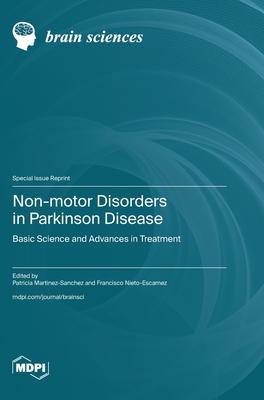 brain sciences

Special Issue Reprint

Non-motor Disorders in Parkinson Disease

Basic Science and Advances in Treatment

Edited by
Patricia Martinez-Sanchez and Francisco Nieto-Escamez

mdpi.com/journal/brainsci

MDPI